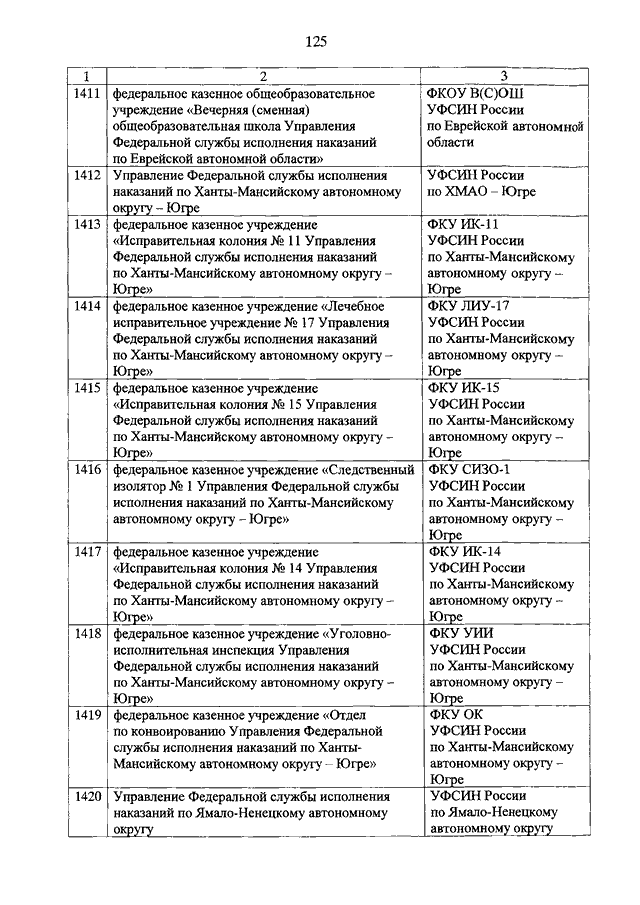 125

| 1 | 2 | 3 |
|---|---|---|
| 1411 | федеральное казенное общеобразовательное учреждение «Вечерняя (сменная) общеобразовательная школа Управления Федеральной службы исполнения наказаний по Еврейской автономной области» | ФКОУ В(С)ОШ УФСИН России по Еврейской автономной области |
| 1412 | Управление Федеральной службы исполнения наказаний по Ханты-Мансийскому автономному округу – Югре | УФСИН России по ХМАО – Югре |
| 1413 | федеральное казенное учреждение «Исправительная колония № 11 Управления Федеральной службы исполнения наказаний по Ханты-Мансийскому автономному округу – Югре» | ФКУ ИК-11 УФСИН России по Ханты-Мансийскому автономному округу – Югре |
| 1414 | федеральное казенное учреждение «Лечебное исправительное учреждение № 17 Управления Федеральной службы исполнения наказаний по Ханты-Мансийскому автономному округу – Югре» | ФКУ ЛИУ-17 УФСИН России по Ханты-Мансийскому автономному округу – Югре |
| 1415 | федеральное казенное учреждение «Исправительная колония № 15 Управления Федеральной службы исполнения наказаний по Ханты-Мансийскому автономному округу – Югре» | ФКУ ИК-15 УФСИН России по Ханты-Мансийскому автономному округу – Югре |
| 1416 | федеральное казенное учреждение «Следственный изолятор № 1 Управления Федеральной службы исполнения наказаний по Ханты-Мансийскому автономному округу – Югре» | ФКУ СИЗО-1 УФСИН России по Ханты-Мансийскому автономному округу – Югре |
| 1417 | федеральное казенное учреждение «Исправительная колония № 14 Управления Федеральной службы исполнения наказаний по Ханты-Мансийскому автономному округу – Югре» | ФКУ ИК-14 УФСИН России по Ханты-Мансийскому автономному округу – Югре |
| 1418 | федеральное казенное учреждение «Уголовно-исполнительная инспекция Управления Федеральной службы исполнения наказаний по Ханты-Мансийскому автономному округу – Югре» | ФКУ УИИ УФСИН России по Ханты-Мансийскому автономному округу – Югре |
| 1419 | федеральное казенное учреждение «Отдел по конвоированию Управления Федеральной службы исполнения наказаний по Ханты-Мансийскому автономному округу – Югре» | ФКУ ОК УФСИН России по Ханты-Мансийскому автономному округу – Югре |
| 1420 | Управление Федеральной службы исполнения наказаний по Ямало-Ненецкому автономному округу | УФСИН России по Ямало-Ненецкому автономному округу |